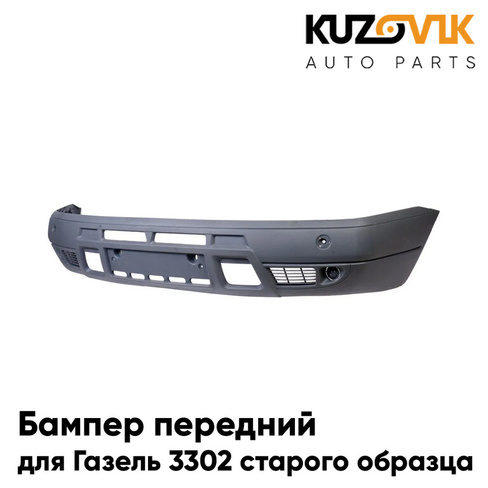 KUZOVIK
AUTO PARTS

Бампер передний
для Газель 3302 старого образца